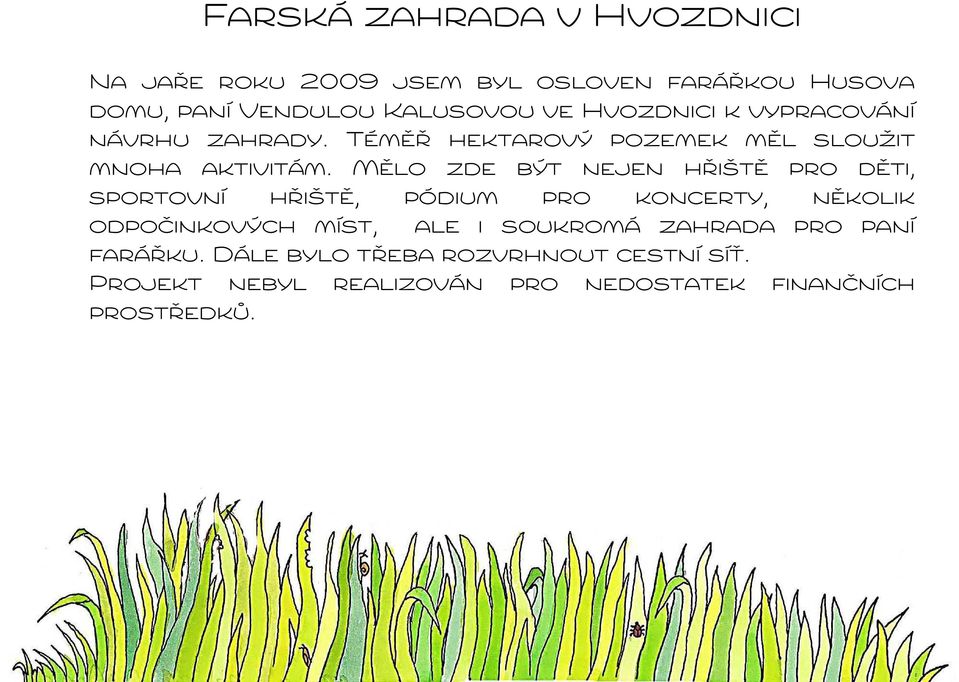 Farská zahrada v Hvozdnici

Na jaře roku 2009 jsem byl osloven farářkou Husova domu, paní Vendulou Kalusovou ve Hvozdnici k vypracování návrhu zahrady. Téměř hektarový pozemek měl sloužit mnoha aktivitám. Mělo zde být nejen hřiště pro děti, sportovní hřiště, pódium pro koncerty, několik odpočinkových míst, ale i soukromá zahrada pro paní farářku. Dále bylo třeba rozvrhnout cestní síť.
Projekt nebyl realizován pro nedostatek finančních prostředků.